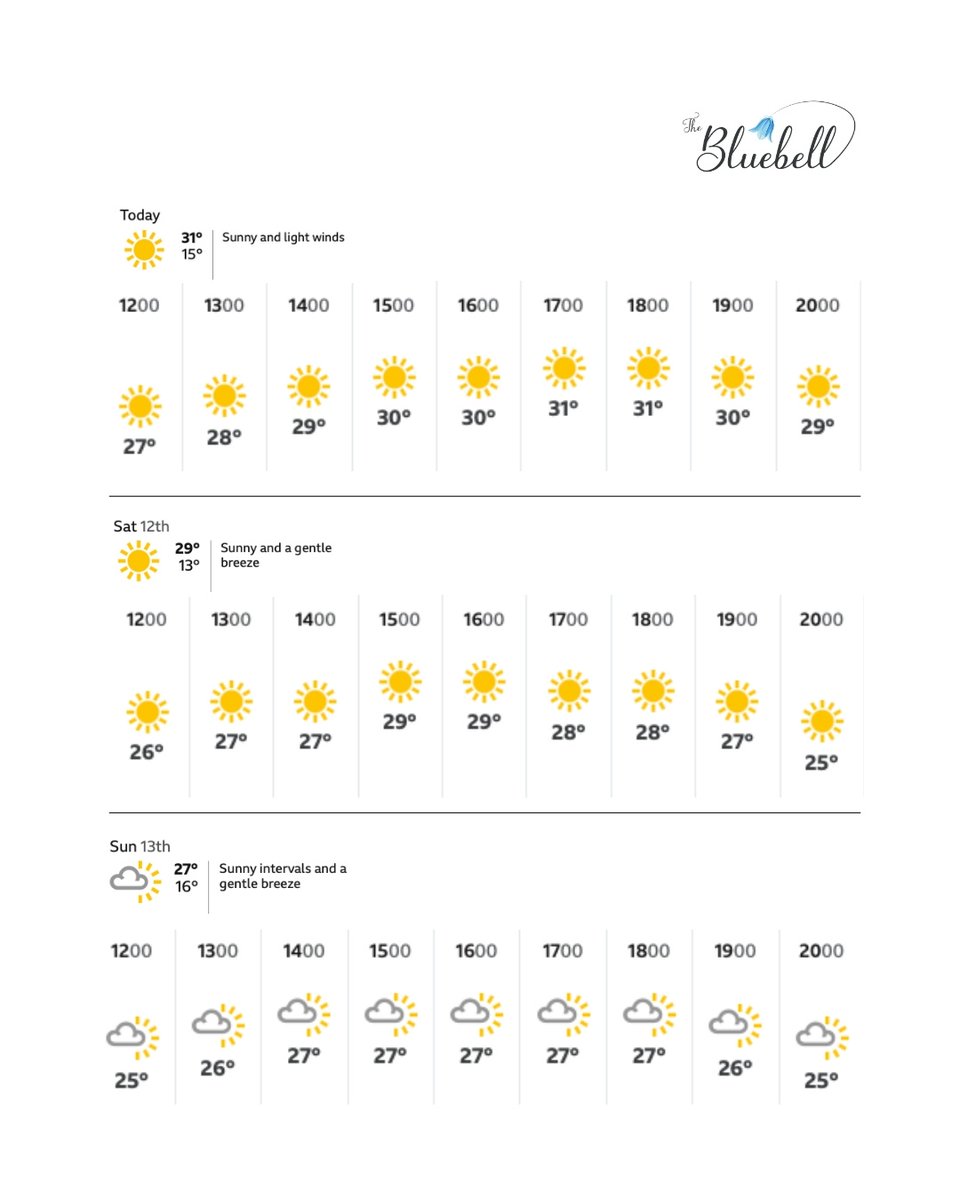 The Bluebell

Today
31° 15° Sunny and light winds

| 1200 | 1300 | 1400 | 1500 | 1600 | 1700 | 1800 | 1900 | 2000 |
|---|---|---|---|---|---|---|---|---|
| 27° | 28° | 29° | 30° | 30° | 31° | 31° | 30° | 29° |

Sat 12th
29° 13° Sunny and a gentle breeze

| 1200 | 1300 | 1400 | 1500 | 1600 | 1700 | 1800 | 1900 | 2000 |
|---|---|---|---|---|---|---|---|---|
| 26° | 27° | 27° | 29° | 29° | 28° | 28° | 27° | 25° |

Sun 13th
27° 16° Sunny intervals and a gentle breeze

| 1200 | 1300 | 1400 | 1500 | 1600 | 1700 | 1800 | 1900 | 2000 |
|---|---|---|---|---|---|---|---|---|
| 25° | 26° | 27° | 27° | 27° | 27° | 27° | 26° | 25° |